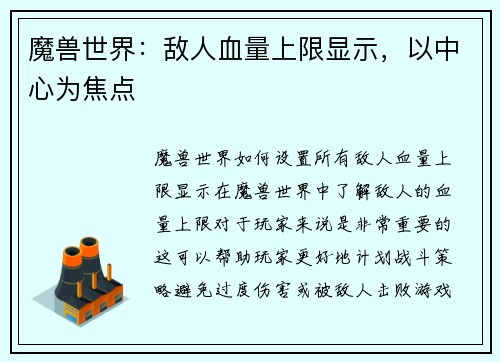 魔兽世界：敌人血量上限显示，以中心为焦点

魔兽世界如何设置所有敌人血量上限显示在魔兽世界中了解敌人的血量上限对于玩家来说是非常重要的这可以帮助玩家更好地计划战斗策略避免过度伤害或被敌人击败游戏